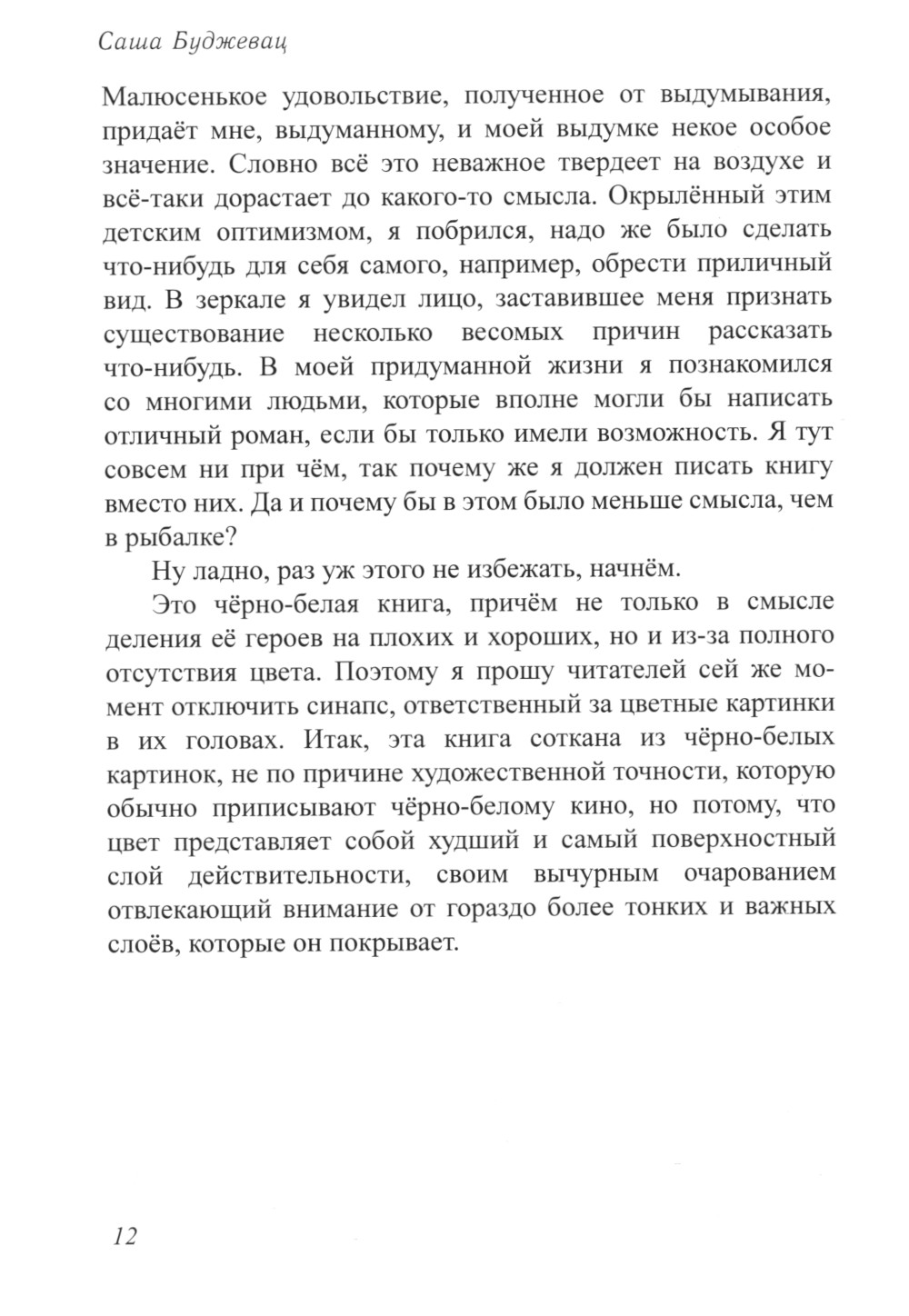 Саша Буджевац

Малюсенькое удовольствие, полученное от выдумывания, придаёт мне, выдуманному, и моей выдумке некое особое значение. Словно всё это неважное твердеет на воздухе и всё-таки дорастает до какого-то смысла. Окрылённый этим детским оптимизмом, я побрился, надо же было сделать что-нибудь для себя самого, например, обрести приличный вид. В зеркале я увидел лицо, заставившее меня признать существование несколько весомых причин рассказать что-нибудь. В моей придуманной жизни я познакомился со многими людьми, которые вполне могли бы написать отличный роман, если бы только имели возможность. Я тут совсем ни при чём, так почему же я должен писать книгу вместо них. Да и почему бы в этом было меньше смысла, чем в рыбалке?

Ну ладно, раз уж этого не избежать, начнём.

Это чёрно-белая книга, причём не только в смысле деления её героев на плохих и хороших, но и из-за полного отсутствия цвета. Поэтому я прошу читателей сей же момент отключить синапс, ответственный за цветные картинки в их головах. Итак, эта книга соткана из чёрно-белых картинок, не по причине художественной точности, которую обычно приписывают чёрно-белому кино, но потому, что цвет представляет собой худший и самый поверхностный слой действительности, своим вычурным очарованием отвлекающий внимание от гораздо более тонких и важных слоёв, которые он покрывает.

12